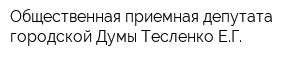 Общественная приемная депутата городской Думы Тесленко Е.Г.